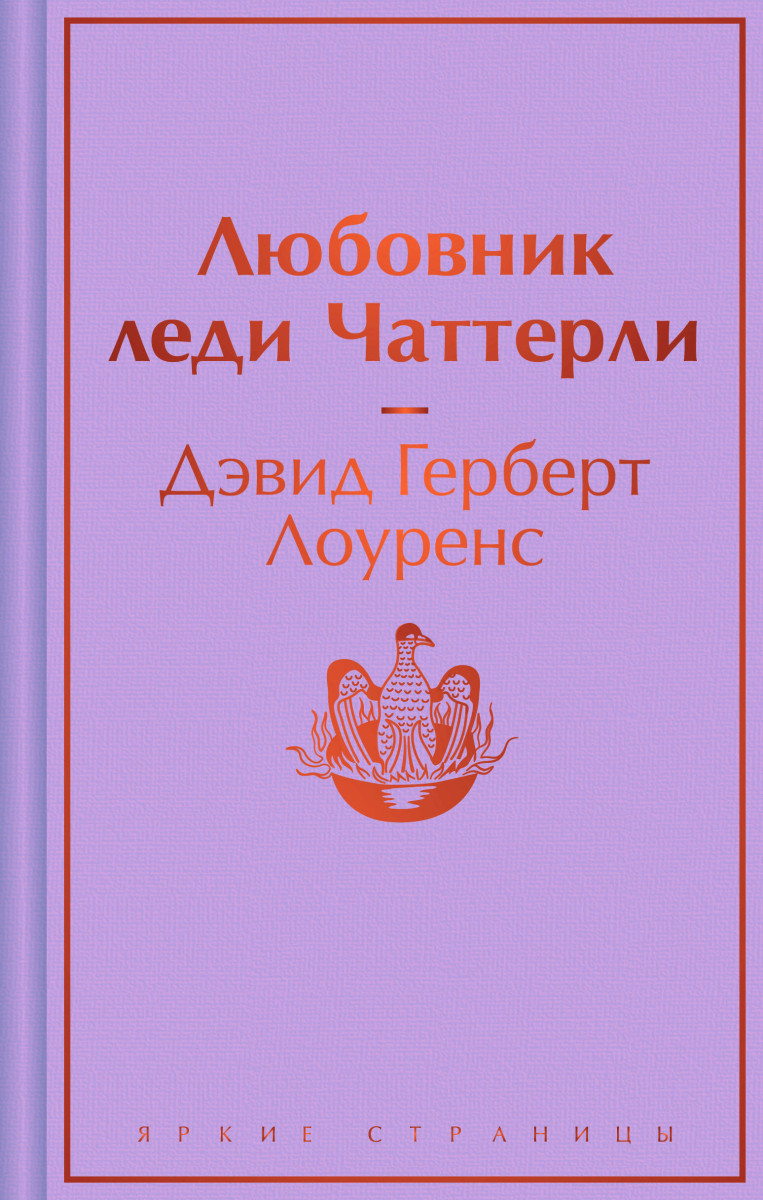 Любовник леди Чаттерли

—

Дэвид Герберт Лоуренс

ЯРКИЕ СТРАНИЦЫ